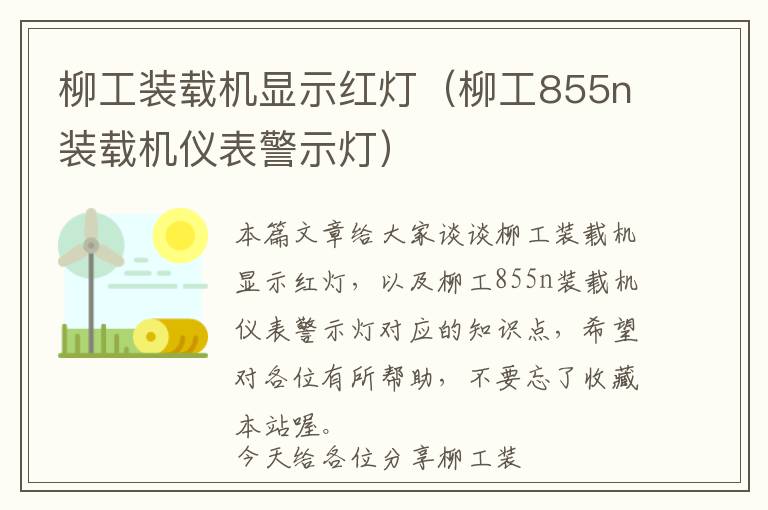 柳工装载机显示红灯（柳工855n装载机仪表警示灯）

本篇文章给大家谈谈柳工装载机显示红灯，以及柳工855n装载机仪表警示灯对应的知识点，希望对各位有所帮助，不要忘了收藏本站喔。

今天给各位分享柳工装